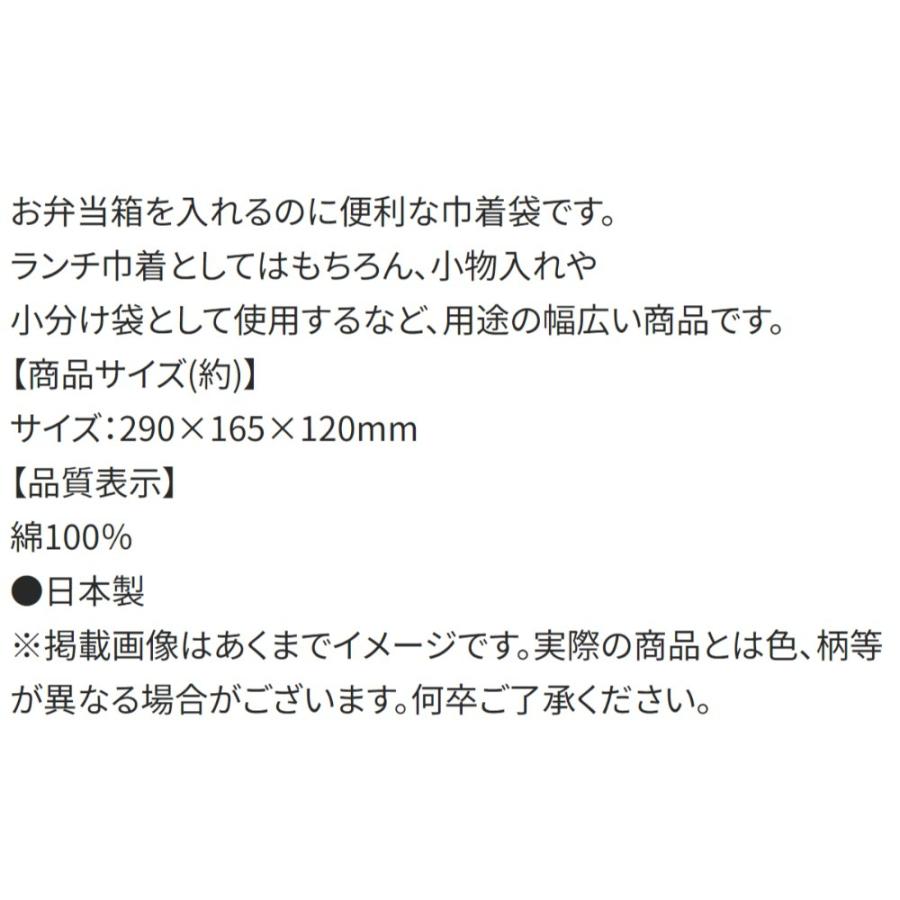 お弁当箱を入れるのに便利な巾着袋です。
ランチ巾着としてはもちろん、小物入れや
小分け袋として使用するなど、用途の幅広い商品です。
【商品サイズ(約)】
サイズ：290×165×120mm
【品質表示】
綿100%
●日本製
※掲載画像はあくまでイメージです。実際の商品とは色、柄等が異なる場合がございます。何卒ご了承ください。